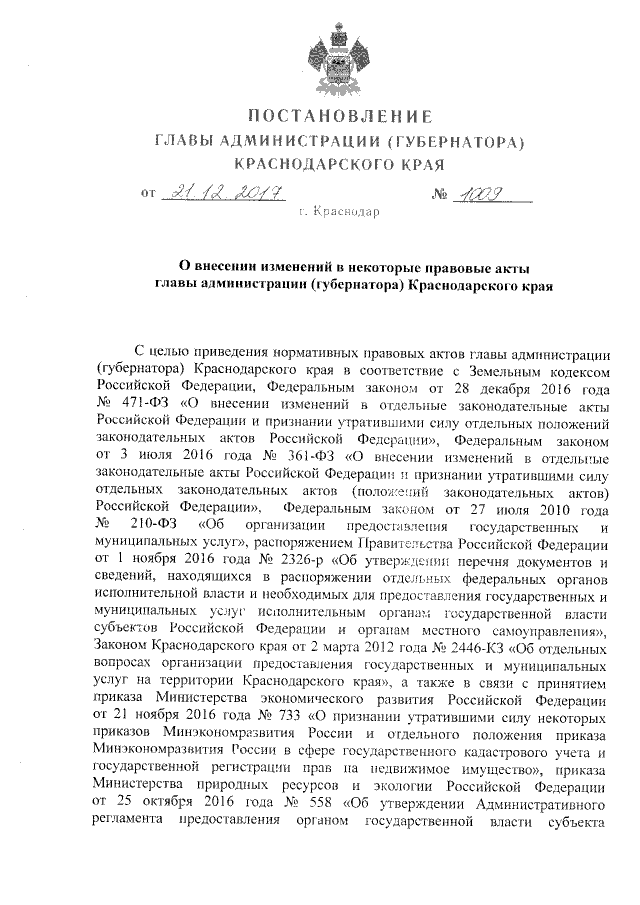 ПОСТАНОВЛЕНИЕ
ГЛАВЫ АДМИНИСТРАЦИИ (ГУБЕРНАТОРА)
КРАСНОДАРСКОГО КРАЯ

от 21.12.2017 № 1009

г. Краснодар

О внесении изменений в некоторые правовые акты главы администрации (губернатора) Краснодарского края

С целью приведения нормативных правовых актов главы администрации (губернатора) Краснодарского края в соответствие с Земельным кодексом Российской Федерации, Федеральным законом от 28 декабря 2016 года № 471-ФЗ «О внесении изменений в отдельные законодательные акты Российской Федерации и признании утратившими силу отдельных положений законодательных актов Российской Федерации», Федеральным законом от 3 июля 2016 года № 361-ФЗ «О внесении изменений в отдельные законодательные акты Российской Федерации и признании утратившими силу отдельных законодательных актов (положений законодательных актов) Российской Федерации», Федеральным законом от 27 июля 2010 года № 210-ФЗ «Об организации предоставления государственных и муниципальных услуг», распоряжением Правительства Российской Федерации от 1 ноября 2016 года № 2326-р «Об утверждении перечня документов и сведений, находящихся в распоряжении отдельных федеральных органов исполнительной власти и необходимых для предоставления государственных и муниципальных услуг исполнительным органам государственной власти субъектов Российской Федерации и органам местного самоуправления», Законом Краснодарского края от 2 марта 2012 года № 2446-КЗ «Об отдельных вопросах организации предоставления государственных и муниципальных услуг на территории Краснодарского края», а также в связи с принятием приказа Министерства экономического развития Российской Федерации от 21 ноября 2016 года № 733 «О признании утратившими силу некоторых приказов Минэкономразвития России и отдельного положения приказа Минэкономразвития России в сфере государственного кадастрового учета и государственной регистрации прав на недвижимое имущество», приказа Министерства природных ресурсов и экологии Российской Федерации от 25 октября 2016 года № 558 «Об утверждении Административного регламента предоставления органом государственной власти субъекта